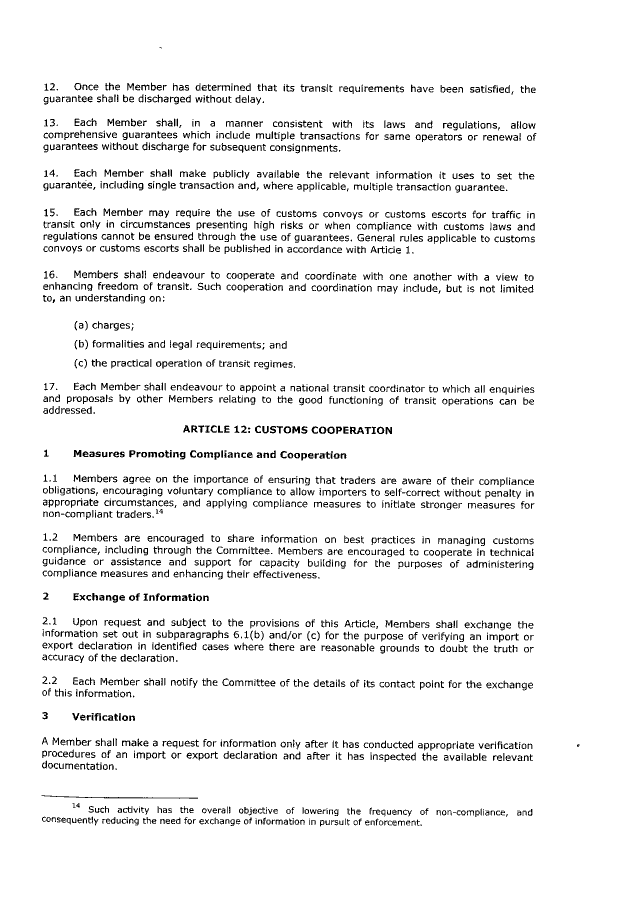 12. Once the Member has determined that its transit requirements have been satisfied, the guarantee shall be discharged without delay.

13. Each Member shall, in a manner consistent with its laws and regulations, allow comprehensive guarantees which include multiple transactions for same operators or renewal of guarantees without discharge for subsequent consignments.

14. Each Member shall make publicly available the relevant information it uses to set the guarantee, including single transaction and, where applicable, multiple transaction guarantee.

15. Each Member may require the use of customs convoys or customs escorts for traffic in transit only in circumstances presenting high risks or when compliance with customs laws and regulations cannot be ensured through the use of guarantees. General rules applicable to customs convoys or customs escorts shall be published in accordance with Article 1.

16. Members shall endeavour to cooperate and coordinate with one another with a view to enhancing freedom of transit. Such cooperation and coordination may include, but is not limited to, an understanding on:

(a) charges;

(b) formalities and legal requirements; and

(c) the practical operation of transit regimes.

17. Each Member shall endeavour to appoint a national transit coordinator to which all enquiries and proposals by other Members relating to the good functioning of transit operations can be addressed.

ARTICLE 12: CUSTOMS COOPERATION

1 Measures Promoting Compliance and Cooperation

1.1 Members agree on the importance of ensuring that traders are aware of their compliance obligations, encouraging voluntary compliance to allow importers to self-correct without penalty in appropriate circumstances, and applying compliance measures to initiate stronger measures for non-compliant traders.$^{14}$

1.2 Members are encouraged to share information on best practices in managing customs compliance, including through the Committee. Members are encouraged to cooperate in technical guidance or assistance and support for capacity building for the purposes of administering compliance measures and enhancing their effectiveness.

2 Exchange of Information

2.1 Upon request and subject to the provisions of this Article, Members shall exchange the information set out in subparagraphs 6.1(b) and/or (c) for the purpose of verifying an import or export declaration in identified cases where there are reasonable grounds to doubt the truth or accuracy of the declaration.

2.2 Each Member shall notify the Committee of the details of its contact point for the exchange of this information.

3 Verification

A Member shall make a request for information only after it has conducted appropriate verification procedures of an import or export declaration and after it has inspected the available relevant documentation.

$^{14}$ Such activity has the overall objective of lowering the frequency of non-compliance, and consequently reducing the need for exchange of information in pursuit of enforcement.